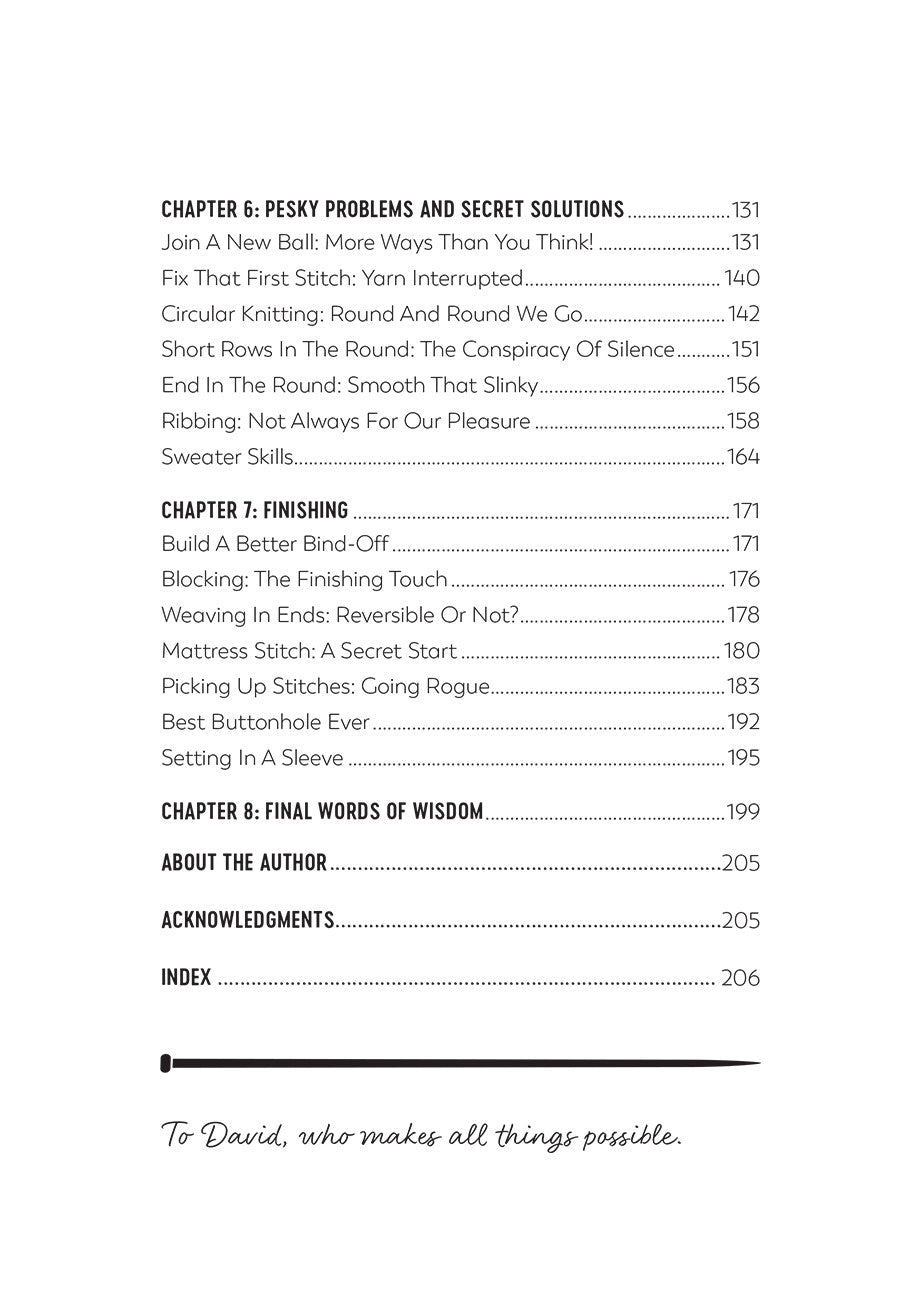 CHAPTER 6: PESKY PROBLEMS AND SECRET SOLUTIONS 131
Join A New Ball: More Ways Than You Think! 131
Fix That First Stitch: Yarn Interrupted 140
Circular Knitting: Round And Round We Go 142
Short Rows In The Round: The Conspiracy Of Silence 151
End In The Round: Smooth That Slinky 156
Ribbing: Not Always For Our Pleasure 158
Sweater Skills 164

CHAPTER 7: FINISHING 171
Build A Better Bind-Off 171
Blocking: The Finishing Touch 176
Weaving In Ends: Reversible Or Not? 178
Mattress Stitch: A Secret Start 180
Picking Up Stitches: Going Rogue 183
Best Buttonhole Ever 192
Setting In A Sleeve 195

CHAPTER 8: FINAL WORDS OF WISDOM 199

ABOUT THE AUTHOR 205

ACKNOWLEDGMENTS 205

INDEX 206

To David, who makes all things possible.